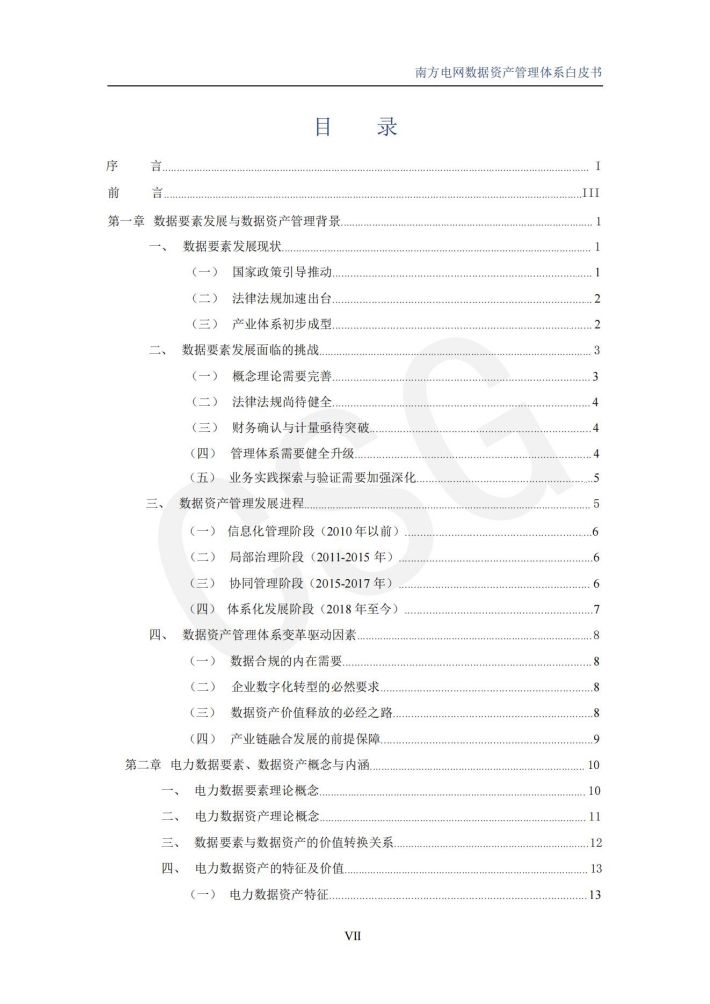 南方电网数据资产管理体系白皮书

目　录

序　　言 I

前　　言 III

第一章　数据要素发展与数据资产管理背景 1

一、　数据要素发展现状 1

（一）　国家政策引导推动 1

（二）　法律法规加速出台 2

（三）　产业体系初步成型 2

二、　数据要素发展面临的挑战 3

（一）　概念理论需要完善 3

（二）　法律法规尚待健全 4

（三）　财务确认与计量亟待突破 4

（四）　管理体系需要健全升级 4

（五）　业务实践探索与验证需要加强深化 5

三、　数据资产管理发展进程 5

（一）　信息化管理阶段（2010 年以前） 6

（二）　局部治理阶段（2011-2015 年） 6

（三）　协同管理阶段（2015-2017 年） 6

（四）　体系化发展阶段（2018 年至今） 7

四、　数据资产管理体系变革驱动因素 8

（一）　数据合规的内在需要 8

（二）　企业数字化转型的必然要求 8

（三）　数据资产价值释放的必经之路 8

（四）　产业链融合发展的前提保障 9

第二章　电力数据要素、数据资产概念与内涵 10

一、　电力数据要素理论概念 10

二、　电力数据资产理论概念 11

三、　数据要素与数据资产的价值转换关系 12

四、　电力数据资产的特征及价值 13

（一）　电力数据资产特征 13

VII